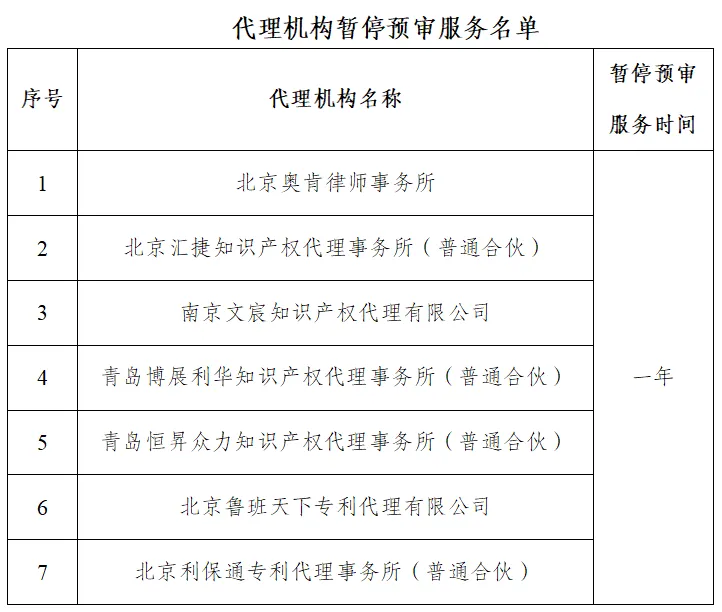 代理机构暂停预审服务名单

| 序号 | 代理机构名称 | 暂停预审服务时间 |
|---|---|---|
| 1 | 北京奥肯律师事务所 | 一年 |
| 2 | 北京汇捷知识产权代理事务所（普通合伙） | |
| 3 | 南京文宸知识产权代理有限公司 | |
| 4 | 青岛博展利华知识产权代理事务所（普通合伙） | |
| 5 | 青岛恒昇众力知识产权代理事务所（普通合伙） | |
| 6 | 北京鲁班天下专利代理有限公司 | |
| 7 | 北京利保通专利代理事务所（普通合伙） | |